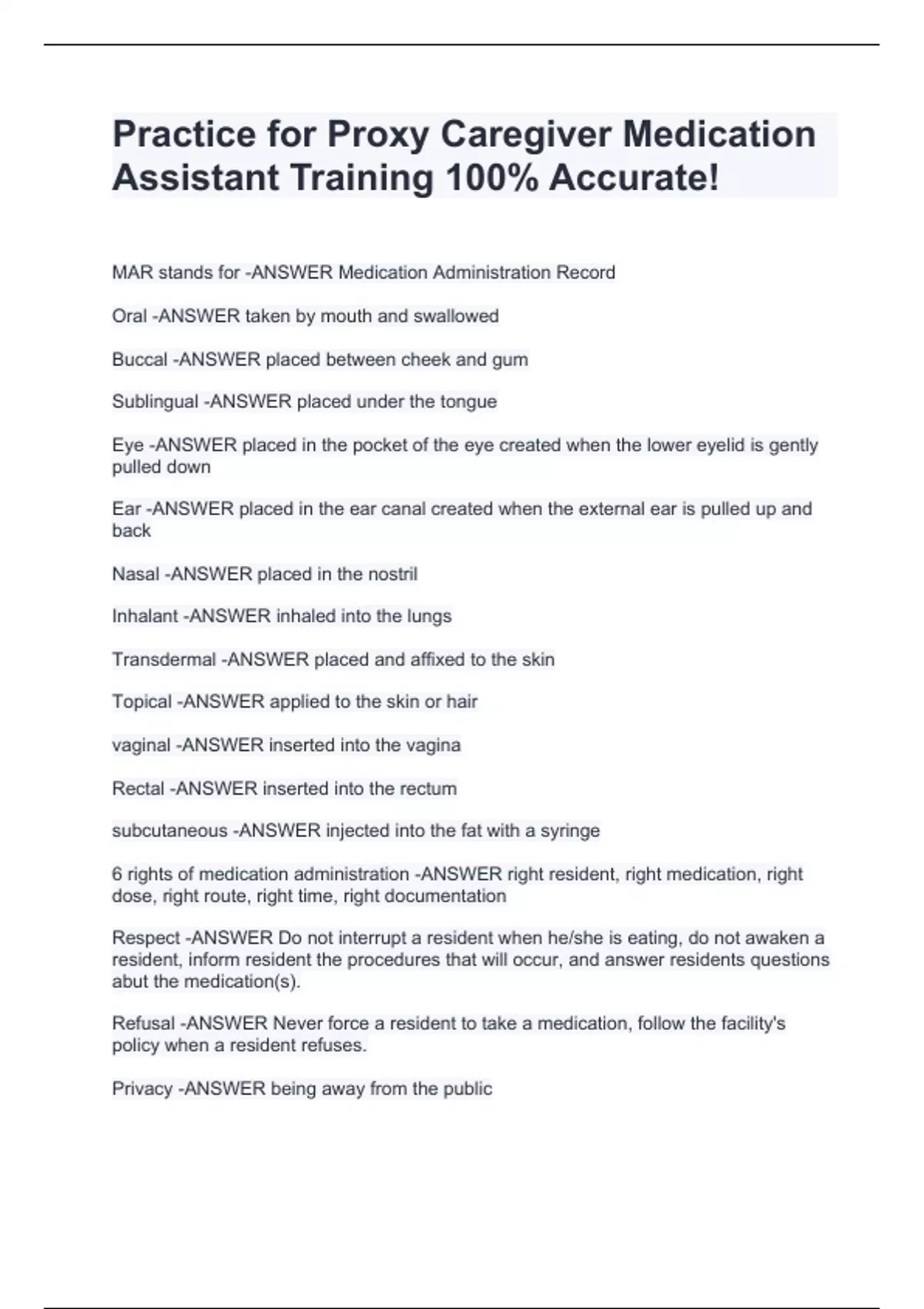 Practice for Proxy Caregiver Medication Assistant Training 100% Accurate!

MAR stands for -ANSWER Medication Administration Record

Oral -ANSWER taken by mouth and swallowed

Buccal -ANSWER placed between cheek and gum

Sublingual -ANSWER placed under the tongue

Eye -ANSWER placed in the pocket of the eye created when the lower eyelid is gently pulled down

Ear -ANSWER placed in the ear canal created when the external ear is pulled up and back

Nasal -ANSWER placed in the nostril

Inhalant -ANSWER inhaled into the lungs

Transdermal -ANSWER placed and affixed to the skin

Topical -ANSWER applied to the skin or hair

vaginal -ANSWER inserted into the vagina

Rectal -ANSWER inserted into the rectum

subcutaneous -ANSWER injected into the fat with a syringe

6 rights of medication administration -ANSWER right resident, right medication, right dose, right route, right time, right documentation

Respect -ANSWER Do not interrupt a resident when he/she is eating, do not awaken a resident, inform resident the procedures that will occur, and answer residents questions abut the medication(s).

Refusal -ANSWER Never force a resident to take a medication, follow the facility's policy when a resident refuses.

Privacy -ANSWER being away from the public